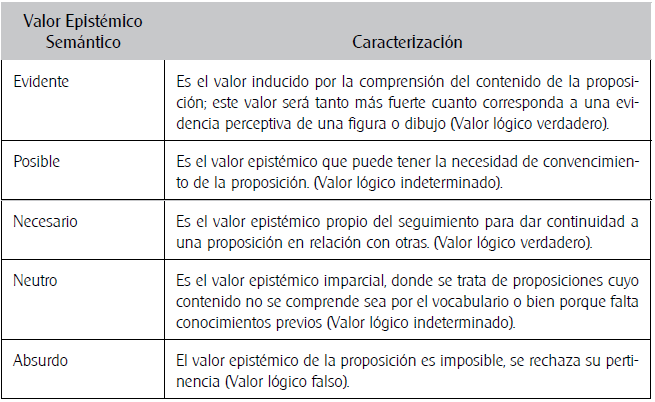 | Valor Epistémico Semántico | Caracterización |
|---|---|
| Evidente | Es el valor inducido por la comprensión del contenido de la proposición; este valor será tanto más fuerte cuanto corresponda a una evidencia perceptiva de una figura o dibujo (Valor lógico verdadero). |
| Posible | Es el valor epistémico que puede tener la necesidad de convencimiento de la proposición. (Valor lógico indeterminado). |
| Necesario | Es el valor epistémico propio del seguimiento para dar continuidad a una proposición en relación con otras. (Valor lógico verdadero). |
| Neutro | Es el valor epistémico imparcial, donde se trata de proposiciones cuyo contenido no se comprende sea por el vocabulario o bien porque falta conocimientos previos (Valor lógico indeterminado). |
| Absurdo | El valor epistémico de la proposición es imposible, se rechaza su pertinencia (Valor lógico falso). |